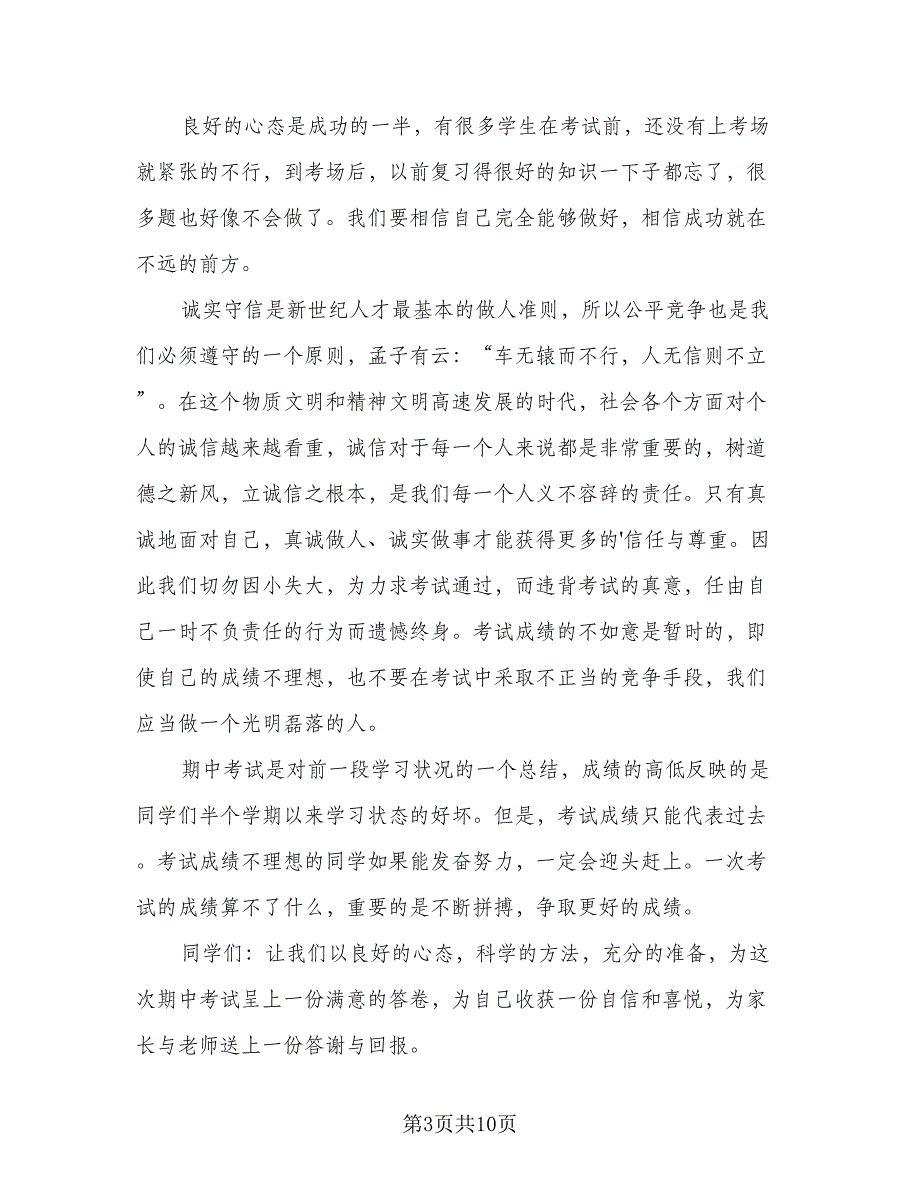 良好的心态是成功的一半，有很多学生在考试前，还没有上考场就紧张的不行，到考场后，以前复习得很好的知识一下子都忘了，很多题也好像不会做了。我们要相信自己完全能够做好，相信成功就在不远的前方。

诚实守信是新世纪人才最基本的做人准则，所以公平竞争也是我们必须遵守的一个原则，孟子有云：“车无辕而不行，人无信则不立”。在这个物质文明和精神文明高速发展的时代，社会各个方面对个人的诚信越来越看重，诚信对于每一个人来说都是非常重要的，树道德之新风，立诚信之根本，是我们每一个人义不容辞的责任。只有真诚地面对自己，真诚做人、诚实做事才能获得更多的'信任与尊重。因此我们切勿因小失大，为力求考试通过，而违背考试的真意，任由自己一时不负责任的行为而遗憾终身。考试成绩的不如意是暂时的，即使自己的成绩不理想，也不要在考试中采取不正当的竞争手段，我们应当做一个光明磊落的人。

期中考试是对前一段学习状况的一个总结，成绩的高低反映的是同学们半个学期以来学习状态的好坏。但是，考试成绩只能代表过去。考试成绩不理想的同学如果能发奋努力，一定会迎头赶上。一次考试的成绩算不了什么，重要的是不断拼搏，争取更好的成绩。

同学们：让我们以良好的心态，科学的方法，充分的准备，为这次期中考试呈上一份满意的答卷，为自己收获一份自信和喜悦，为家长与老师送上一份答谢与回报。

第3页共10页